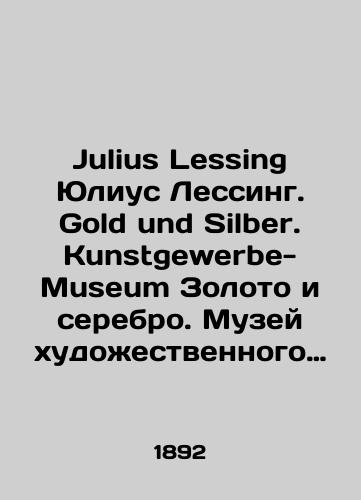 Julius Lessing Юлиус Лессинг. Gold und Silber. Kunstgewerbe-Museum Золото и серебро. Музей художественного…

1892